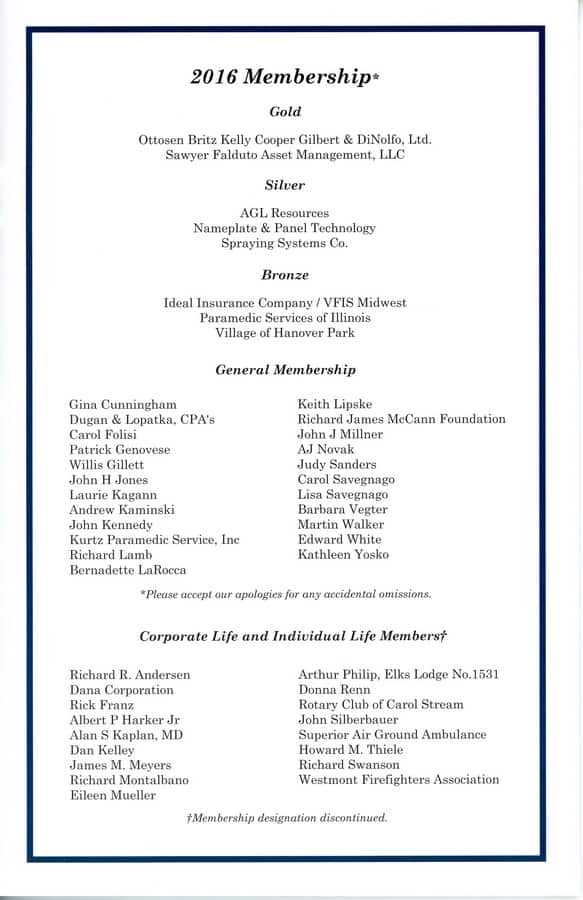 2016 Membership*

Gold

Ottosen Britz Kelly Cooper Gilbert & DiNolfo, Ltd.
Sawyer Falduto Asset Management, LLC

Silver

AGL Resources
Nameplate & Panel Technology
Spraying Systems Co.

Bronze

Ideal Insurance Company / VFIS Midwest
Paramedic Services of Illinois
Village of Hanover Park

General Membership

Gina Cunningham
Dugan & Lopatka, CPA's
Carol Folisi
Patrick Genovese
Willis Gillett
John H Jones
Laurie Kagann
Andrew Kaminski
John Kennedy
Kurtz Paramedic Service, Inc
Richard Lamb
Bernadette LaRocca

Keith Lipske
Richard James McCann Foundation
John J Millner
AJ Novak
Judy Sanders
Carol Savegnago
Lisa Savegnago
Barbara Vegter
Martin Walker
Edward White
Kathleen Yosko

*Please accept our apologies for any accidental omissions.

Corporate Life and Individual Life Members†

Richard R. Andersen
Dana Corporation
Rick Franz
Albert P Harker Jr
Alan S Kaplan, MD
Dan Kelley
James M. Meyers
Richard Montalbano
Eileen Mueller

Arthur Philip, Elks Lodge No.1531
Donna Renn
Rotary Club of Carol Stream
John Silberbauer
Superior Air Ground Ambulance
Howard M. Thiele
Richard Swanson
Westmont Firefighters Association

†Membership designation discontinued.